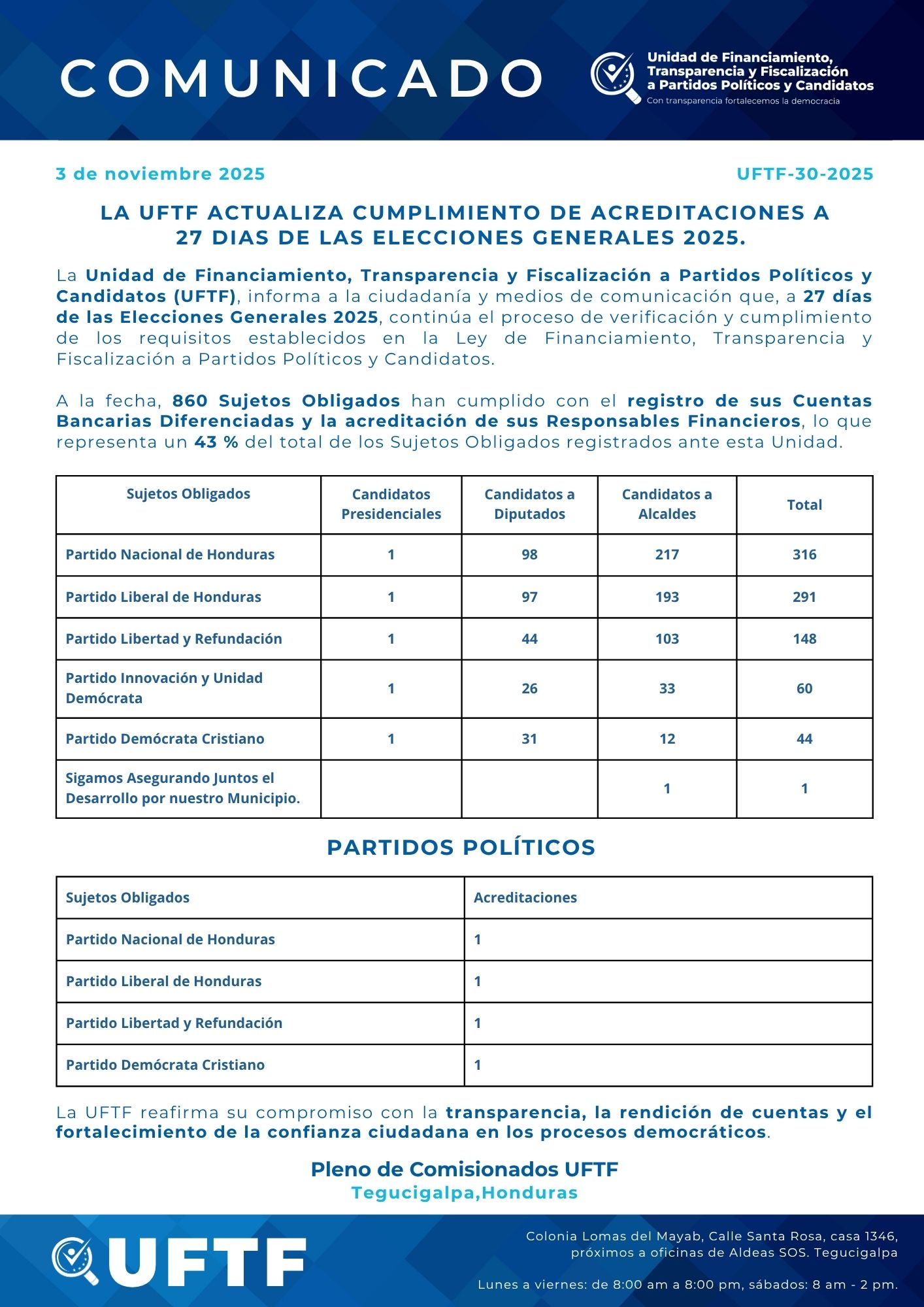 COMUNICADO

Unidad de Financiamiento, Transparencia y Fiscalización a Partidos Políticos y Candidatos
Con transparencia fortalecemos la democracia

3 de noviembre 2025

UFTF-30-2025

LA UFTF ACTUALIZA CUMPLIMIENTO DE ACREDITACIONES A 27 DIAS DE LAS ELECCIONES GENERALES 2025.

La Unidad de Financiamiento, Transparencia y Fiscalización a Partidos Políticos y Candidatos (UFTF), informa a la ciudadanía y medios de comunicación que, a 27 días de las Elecciones Generales 2025, continúa el proceso de verificación y cumplimiento de los requisitos establecidos en la Ley de Financiamiento, Transparencia y Fiscalización a Partidos Políticos y Candidatos.

A la fecha, 860 Sujetos Obligados han cumplido con el registro de sus Cuentas Bancarias Diferenciadas y la acreditación de sus Responsables Financieros, lo que representa un 43 % del total de los Sujetos Obligados registrados ante esta Unidad.

| Sujetos Obligados | Candidatos Presidenciales | Candidatos a Diputados | Candidatos a Alcaldes | Total |
|---|---|---|---|---|
| Partido Nacional de Honduras | 1 | 98 | 217 | 316 |
| Partido Liberal de Honduras | 1 | 97 | 193 | 291 |
| Partido Libertad y Refundación | 1 | 44 | 103 | 148 |
| Partido Innovación y Unidad Demócrata | 1 | 26 | 33 | 60 |
| Partido Demócrata Cristiano | 1 | 31 | 12 | 44 |
| Sigamos Asegurando Juntos el Desarrollo por nuestro Municipio. | | | 1 | 1 |

PARTIDOS POLÍTICOS

| Sujetos Obligados | Acreditaciones |
|---|---|
| Partido Nacional de Honduras | 1 |
| Partido Liberal de Honduras | 1 |
| Partido Libertad y Refundación | 1 |
| Partido Demócrata Cristiano | 1 |

La UFTF reafirma su compromiso con la transparencia, la rendición de cuentas y el fortalecimiento de la confianza ciudadana en los procesos democráticos.

Pleno de Comisionados UFTF
Tegucigalpa,Honduras

UFTF

Colonia Lomas del Mayab, Calle Santa Rosa, casa 1346, próximos a oficinas de Aldeas SOS. Tegucigalpa

Lunes a viernes: de 8:00 am a 8:00 pm, sábados: 8 am - 2 pm.